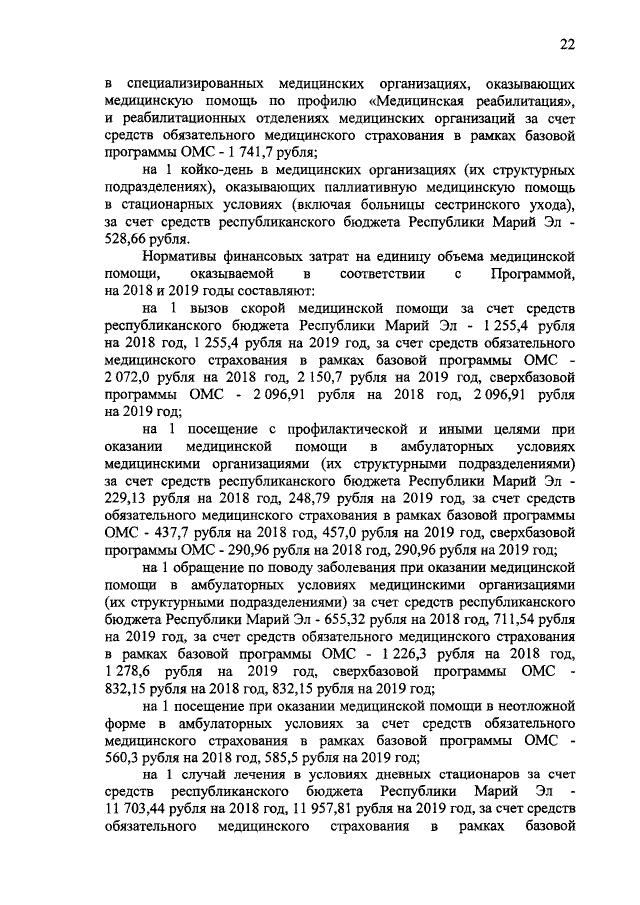 22

в специализированных медицинских организациях, оказывающих медицинскую помощь по профилю «Медицинская реабилитация», и реабилитационных отделениях медицинских организаций за счет средств обязательного медицинского страхования в рамках базовой программы ОМС - 1 741,7 рубля;

на 1 койко-день в медицинских организациях (их структурных подразделениях), оказывающих паллиативную медицинскую помощь в стационарных условиях (включая больницы сестринского ухода), за счет средств республиканского бюджета Республики Марий Эл - 528,66 рубля.

Нормативы финансовых затрат на единицу объема медицинской помощи, оказываемой в соответствии с Программой, на 2018 и 2019 годы составляют:

на 1 вызов скорой медицинской помощи за счет средств республиканского бюджета Республики Марий Эл - 1 255,4 рубля на 2018 год, 1 255,4 рубля на 2019 год, за счет средств обязательного медицинского страхования в рамках базовой программы ОМС - 2 072,0 рубля на 2018 год, 2 150,7 рубля на 2019 год, сверхбазовой программы ОМС - 2 096,91 рубля на 2018 год, 2 096,91 рубля на 2019 год;

на 1 посещение с профилактической и иными целями при оказании медицинской помощи в амбулаторных условиях медицинскими организациями (их структурными подразделениями) за счет средств республиканского бюджета Республики Марий Эл - 229,13 рубля на 2018 год, 248,79 рубля на 2019 год, за счет средств обязательного медицинского страхования в рамках базовой программы ОМС - 437,7 рубля на 2018 год, 457,0 рубля на 2019 год, сверхбазовой программы ОМС - 290,96 рубля на 2018 год, 290,96 рубля на 2019 год;

на 1 обращение по поводу заболевания при оказании медицинской помощи в амбулаторных условиях медицинскими организациями (их структурными подразделениями) за счет средств республиканского бюджета Республики Марий Эл - 655,32 рубля на 2018 год, 711,54 рубля на 2019 год, за счет средств обязательного медицинского страхования в рамках базовой программы ОМС - 1 226,3 рубля на 2018 год, 1 278,6 рубля на 2019 год, сверхбазовой программы ОМС - 832,15 рубля на 2018 год, 832,15 рубля на 2019 год;

на 1 посещение при оказании медицинской помощи в неотложной форме в амбулаторных условиях за счет средств обязательного медицинского страхования в рамках базовой программы ОМС - 560,3 рубля на 2018 год, 585,5 рубля на 2019 год;

на 1 случай лечения в условиях дневных стационаров за счет средств республиканского бюджета Республики Марий Эл - 11 703,44 рубля на 2018 год, 11 957,81 рубля на 2019 год, за счет средств обязательного медицинского страхования в рамках базовой